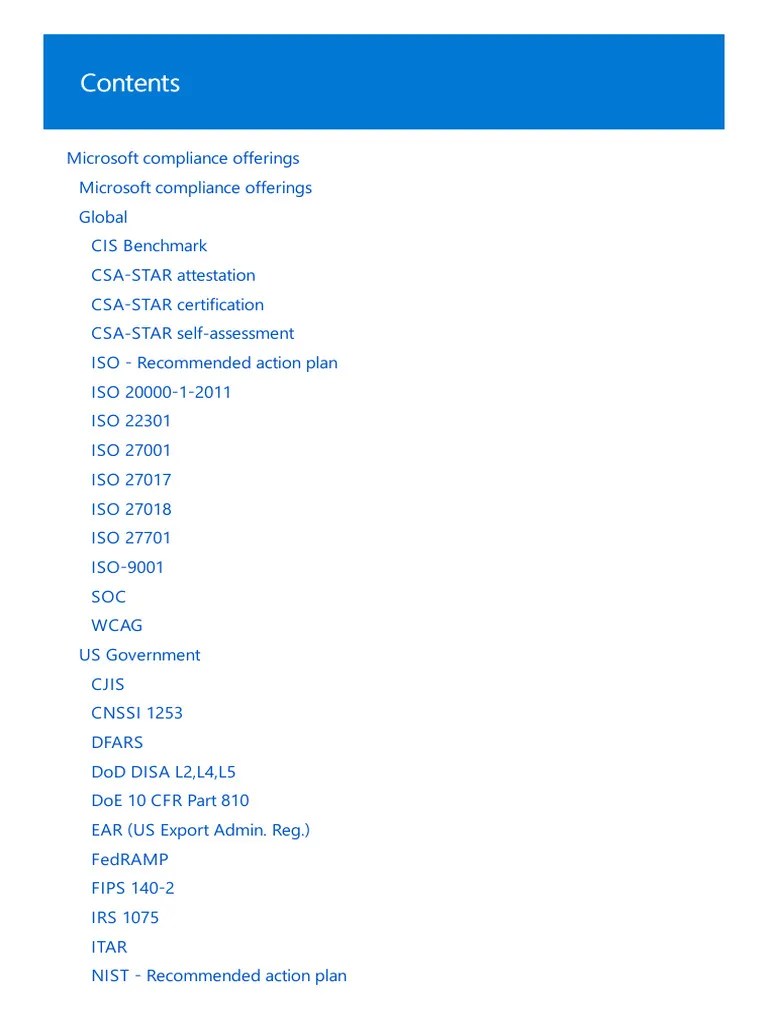 Contents

Microsoft compliance offerings
Microsoft compliance offerings
Global
CIS Benchmark
CSA-STAR attestation
CSA-STAR certification
CSA-STAR self-assessment
ISO - Recommended action plan
ISO 20000-1-2011
ISO 22301
ISO 27001
ISO 27017
ISO 27018
ISO 27701
ISO-9001
SOC
WCAG
US Government
CJIS
CNSSI 1253
DFARS
DoD DISA L2,L4,L5
DoE 10 CFR Part 810
EAR (US Export Admin. Reg.)
FedRAMP
FIPS 140-2
IRS 1075
ITAR
NIST - Recommended action plan